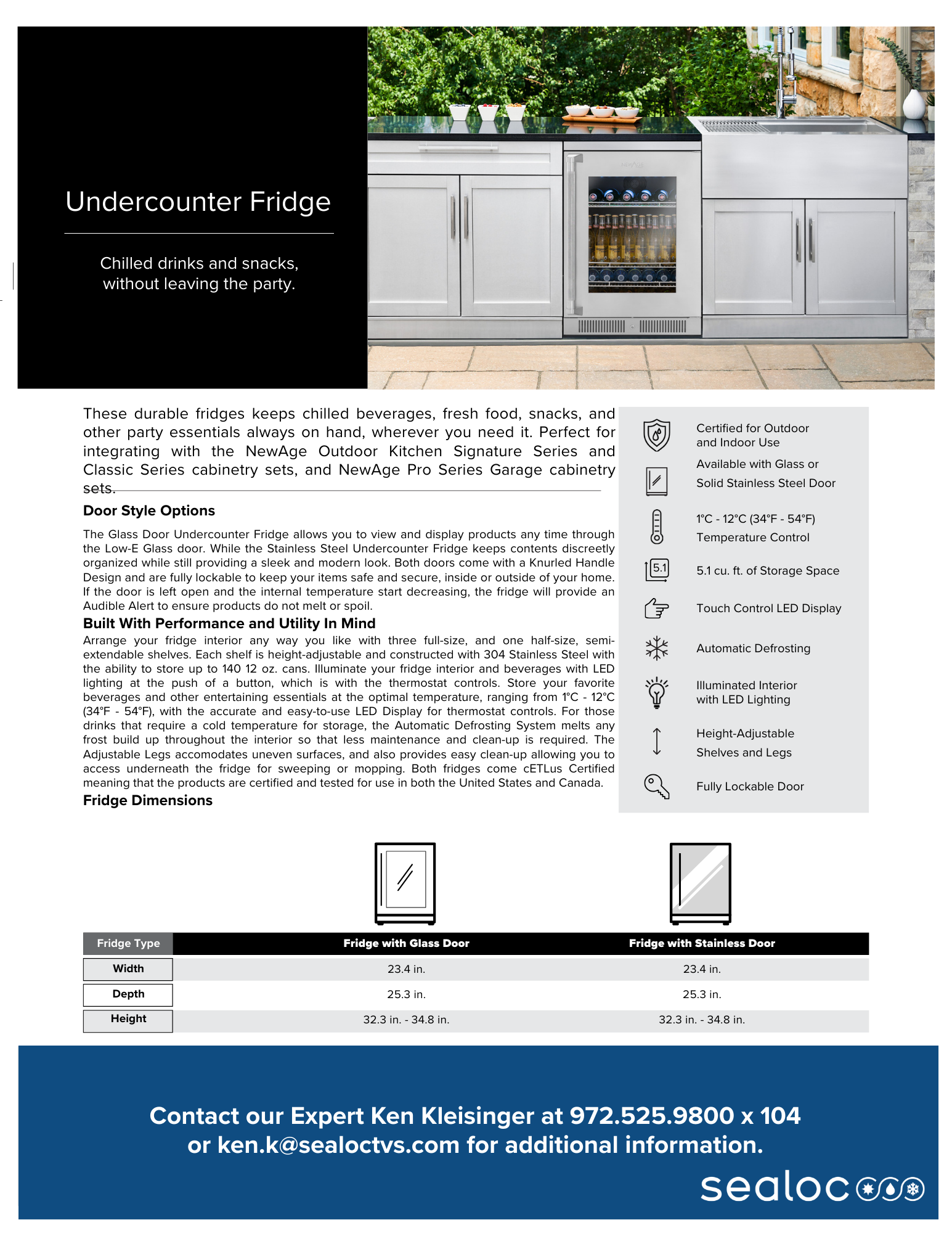 Undercounter Fridge

Chilled drinks and snacks, without leaving the party.

NEWAGE

These durable fridges keeps chilled beverages, fresh food, snacks, and other party essentials always on hand, wherever you need it. Perfect for integrating with the NewAge Outdoor Kitchen Signature Series and Classic Series cabinetry sets, and NewAge Pro Series Garage cabinetry sets.

Door Style Options

The Glass Door Undercounter Fridge allows you to view and display products any time through the Low-E Glass door. While the Stainless Steel Undercounter Fridge keeps contents discreetly organized while still providing a sleek and modern look. Both doors come with a Knurled Handle Design and are fully lockable to keep your items safe and secure, inside or outside of your home. If the door is left open and the internal temperature start decreasing, the fridge will provide an Audible Alert to ensure products do not melt or spoil.

Built With Performance and Utility In Mind

Arrange your fridge interior any way you like with three full-size, and one half-size, semi-extendable shelves. Each shelf is height-adjustable and constructed with 304 Stainless Steel with the ability to store up to 140 12 oz. cans. Illuminate your fridge interior and beverages with LED lighting at the push of a button, which is with the thermostat controls. Store your favorite beverages and other entertaining essentials at the optimal temperature, ranging from 1°C - 12°C (34°F - 54°F), with the accurate and easy-to-use LED Display for thermostat controls. For those drinks that require a cold temperature for storage, the Automatic Defrosting System melts any frost build up throughout the interior so that less maintenance and clean-up is required. The Adjustable Legs accomodates uneven surfaces, and also provides easy clean-up allowing you to access underneath the fridge for sweeping or mopping. Both fridges come cETLus Certified meaning that the products are certified and tested for use in both the United States and Canada.

Fridge Dimensions

Certified for Outdoor and Indoor Use

Available with Glass or Solid Stainless Steel Door

1°C - 12°C (34°F - 54°F) Temperature Control

5.1

5.1 cu. ft. of Storage Space

Touch Control LED Display

Automatic Defrosting

Illuminated Interior with LED Lighting

Height-Adjustable Shelves and Legs

Fully Lockable Door

| Fridge Type | Fridge with Glass Door | Fridge with Stainless Door |
|---|---|---|
| Width | 23.4 in. | 23.4 in. |
| Depth | 25.3 in. | 25.3 in. |
| Height | 32.3 in. - 34.8 in. | 32.3 in. - 34.8 in. |

Contact our Expert Ken Kleisinger at 972.525.9800 x 104 or ken.k@sealoctvs.com for additional information.

sealoc